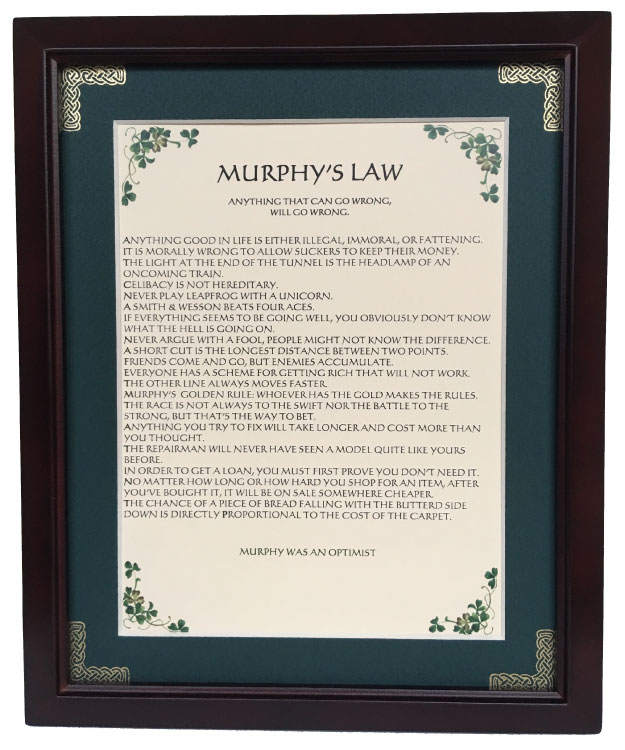 MURPHY'S LAW

ANYTHING THAT CAN GO WRONG, WILL GO WRONG.

ANYTHING GOOD IN LIFE IS EITHER ILLEGAL, IMMORAL, OR FATTENING.
IT IS MORALLY WRONG TO ALLOW SUCKERS TO KEEP THEIR MONEY.
THE LIGHT AT THE END OF THE TUNNEL IS THE HEADLAMP OF AN ONCOMING TRAIN.
CELIBACY IS NOT HEREDITARY.
NEVER PLAY LEAPFROG WITH A UNICORN.
A SMITH & WESSON BEATS FOUR ACES.
IF EVERYTHING SEEMS TO BE GOING WELL, YOU OBVIOUSLY DON'T KNOW WHAT THE HELL IS GOING ON.
NEVER ARGUE WITH A FOOL, PEOPLE MIGHT NOT KNOW THE DIFFERENCE.
A SHORT CUT IS THE LONGEST DISTANCE BETWEEN TWO POINTS.
FRIENDS COME AND GO, BUT ENEMIES ACCUMULATE.
EVERYONE HAS A SCHEME FOR GETTING RICH THAT WILL NOT WORK.
THE OTHER LINE ALWAYS MOVES FASTER.
MURPHY'S GOLDEN RULE: WHOEVER HAS THE GOLD MAKES THE RULES.
THE RACE IS NOT ALWAYS TO THE SWIFT NOR THE BATTLE TO THE STRONG, BUT THAT'S THE WAY TO BET.
ANYTHING YOU TRY TO FIX WILL TAKE LONGER AND COST MORE THAN YOU THOUGHT.
THE REPAIRMAN WILL NEVER HAVE SEEN A MODEL QUITE LIKE YOURS BEFORE.
IN ORDER TO GET A LOAN, YOU MUST FIRST PROVE YOU DON'T NEED IT.
NO MATTER HOW LONG OR HOW HARD YOU SHOP FOR AN ITEM, AFTER YOU'VE BOUGHT IT, IT WILL BE ON SALE SOMEWHERE CHEAPER.
THE CHANCE OF A PIECE OF BREAD FALLING WITH THE BUTTERD SIDE DOWN IS DIRECTLY PROPORTIONAL TO THE COST OF THE CARPET.

MURPHY WAS AN OPTIMIST